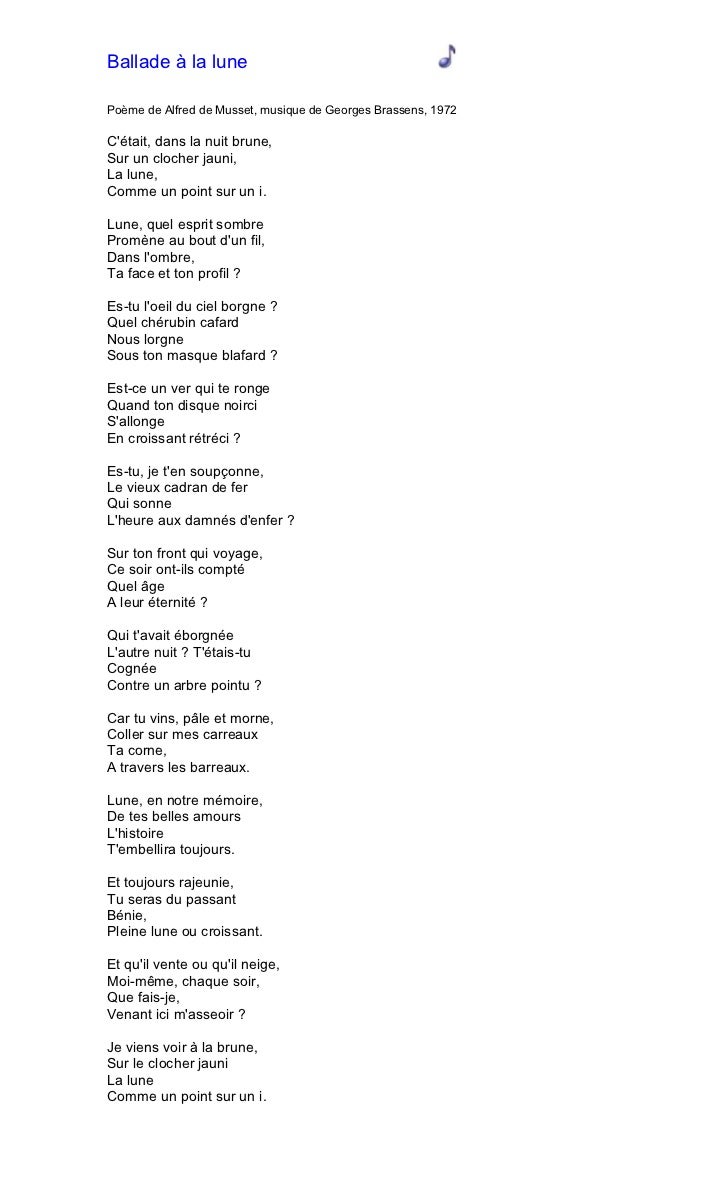 Ballade à la lune

Poème de Alfred de Musset, musique de Georges Brassens, 1972

C'était, dans la nuit brune,
Sur un clocher jauni,
La lune,
Comme un point sur un i.

Lune, quel esprit sombre
Promène au bout d'un fil,
Dans l'ombre,
Ta face et ton profil ?

Es-tu l'oeil du ciel borgne ?
Quel chérubin cafard
Nous lorgne
Sous ton masque blafard ?

Est-ce un ver qui te ronge
Quand ton disque noirci
S'allonge
En croissant rétréci ?

Es-tu, je t'en soupçonne,
Le vieux cadran de fer
Qui sonne
L'heure aux damnés d'enfer ?

Sur ton front qui voyage,
Ce soir ont-ils compté
Quel âge
A leur éternité ?

Qui t'avait éborgnée
L'autre nuit ? T'étais-tu
Cognée
Contre un arbre pointu ?

Car tu vins, pâle et morne,
Coller sur mes carreaux
Ta corne,
A travers les barreaux.

Lune, en notre mémoire,
De tes belles amours
L'histoire
T'embellira toujours.

Et toujours rajeunie,
Tu seras du passant
Bénie,
Pleine lune ou croissant.

Et qu'il vente ou qu'il neige,
Moi-même, chaque soir,
Que fais-je,
Venant ici m'asseoir ?

Je viens voir à la brune,
Sur le clocher jauni
La lune
Comme un point sur un i.